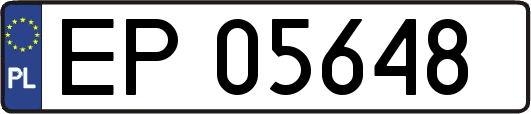 PL
EP 05648